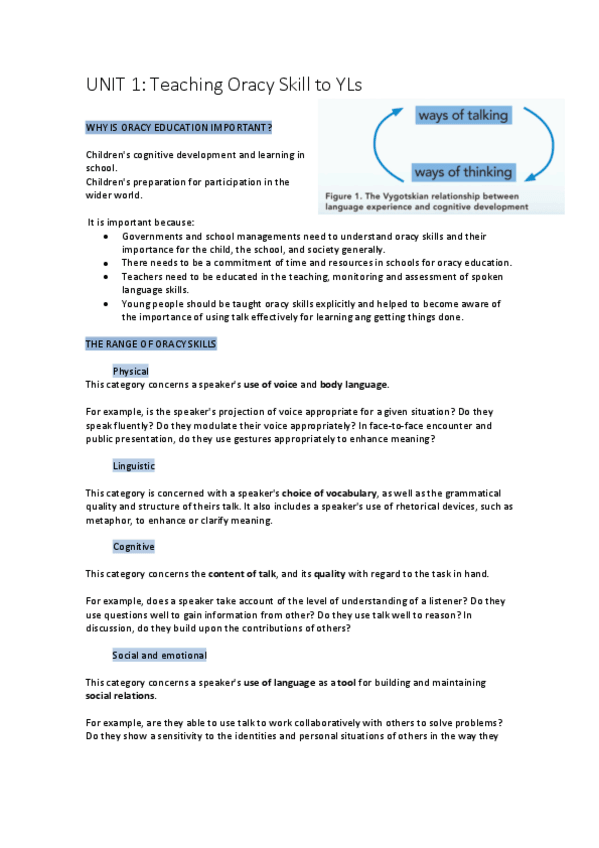 UNIT 1: Teaching Oracy Skill to YLs

WHY IS ORACY EDUCATION IMPORTANT?

Children's cognitive development and learning in school.
Children's preparation for participation in the wider world.

ways of talking

ways of thinking

Figure 1. The Vygotskian relationship between language experience and cognitive development

It is important because:

- Governments and school managements need to understand oracy skills and their importance for the child, the school, and society generally.
- There needs to be a commitment of time and resources in schools for oracy education.
- Teachers need to be educated in the teaching, monitoring and assessment of spoken language skills.
- Young people should be taught oracy skills explicitly and helped to become aware of the importance of using talk effectively for learning ang getting things done.

THE RANGE OF ORACY SKILLS

Physical

This category concerns a speaker's use of voice and body language.

For example, is the speaker's projection of voice appropriate for a given situation? Do they speak fluently? Do they modulate their voice appropriately? In face-to-face encounter and public presentation, do they use gestures appropriately to enhance meaning?

Linguistic

This category is concerned with a speaker's choice of vocabulary, as well as the grammatical quality and structure of theirs talk. It also includes a speaker's use of rhetorical devices, such as metaphor, to enhance or clarify meaning.

Cognitive

This category concerns the content of talk, and its quality with regard to the task in hand.

For example, does a speaker take account of the level of understanding of a listener? Do they use questions well to gain information from other? Do they use talk well to reason? In discussion, do they build upon the contributions of others?

Social and emotional

This category concerns a speaker's use of language as a tool for building and maintaining social relations.

For example, are they able to use talk to work collaboratively with others to solve problems? Do they show a sensitivity to the identities and personal situations of others in the way they